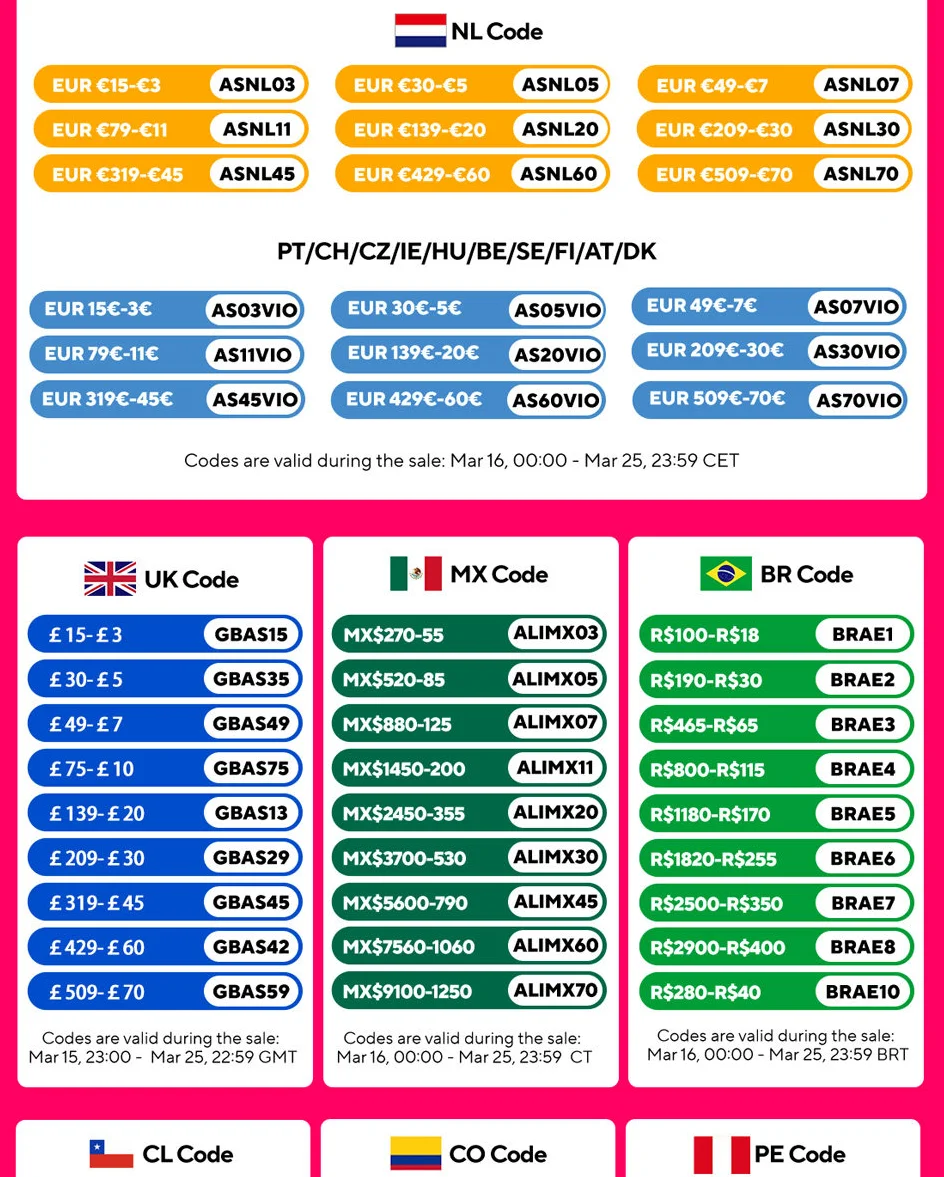 NL Code

EUR €15-€3 ASNL03
EUR €30-€5 ASNL05
EUR €49-€7 ASNL07
EUR €79-€11 ASNL11
EUR €139-€20 ASNL20
EUR €209-€30 ASNL30
EUR €319-€45 ASNL45
EUR €429-€60 ASNL60
EUR €509-€70 ASNL70

PT/CH/CZ/IE/HU/BE/SE/FI/AT/DK

EUR 15€-3€ AS03VIO
EUR 30€-5€ AS05VIO
EUR 49€-7€ AS07VIO
EUR 79€-11€ AS11VIO
EUR 139€-20€ AS20VIO
EUR 209€-30€ AS30VIO
EUR 319€-45€ AS45VIO
EUR 429€-60€ AS60VIO
EUR 509€-70€ AS70VIO

Codes are valid during the sale: Mar 16, 00:00 - Mar 25, 23:59 CET

UK Code

£ 15- £ 3 GBAS15
£ 30- £ 5 GBAS35
£ 49- £ 7 GBAS49
£ 75- £ 10 GBAS75
£ 139- £ 20 GBAS13
£ 209- £ 30 GBAS29
£ 319- £ 45 GBAS45
£ 429- £ 60 GBAS42
£ 509- £ 70 GBAS59

Codes are valid during the sale: Mar 15, 23:00 - Mar 25, 22:59 GMT

MX Code

MX$270-55 ALIMX03
MX$520-85 ALIMX05
MX$880-125 ALIMX07
MX$1450-200 ALIMX11
MX$2450-355 ALIMX20
MX$3700-530 ALIMX30
MX$5600-790 ALIMX45
MX$7560-1060 ALIMX60
MX$9100-1250 ALIMX70

Codes are valid during the sale: Mar 16, 00:00 - Mar 25, 23:59 CT

BR Code

R$100-R$18 BRAE1
R$190-R$30 BRAE2
R$465-R$65 BRAE3
R$800-R$115 BRAE4
R$1180-R$170 BRAE5
R$1820-R$255 BRAE6
R$2500-R$350 BRAE7
R$2900-R$400 BRAE8
R$280-R$40 BRAE10

Codes are valid during the sale: Mar 16, 00:00 - Mar 25, 23:59 BRT

CL Code

CO Code

PE Code